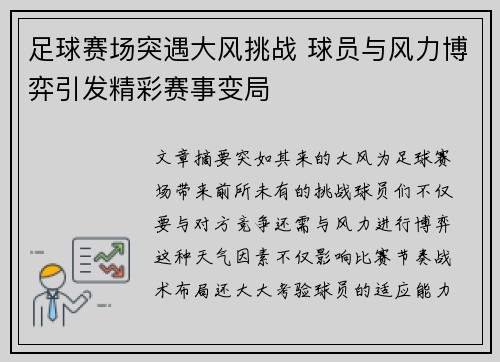 足球赛场突遇大风挑战 球员与风力博弈引发精彩赛事变局

文章摘要突如其来的大风为足球赛场带来前所未有的挑战球员们不仅要与对方竞争还需与风力进行博弈这种天气因素不仅影响比赛节奏战术布局还大大考验球员的适应能力